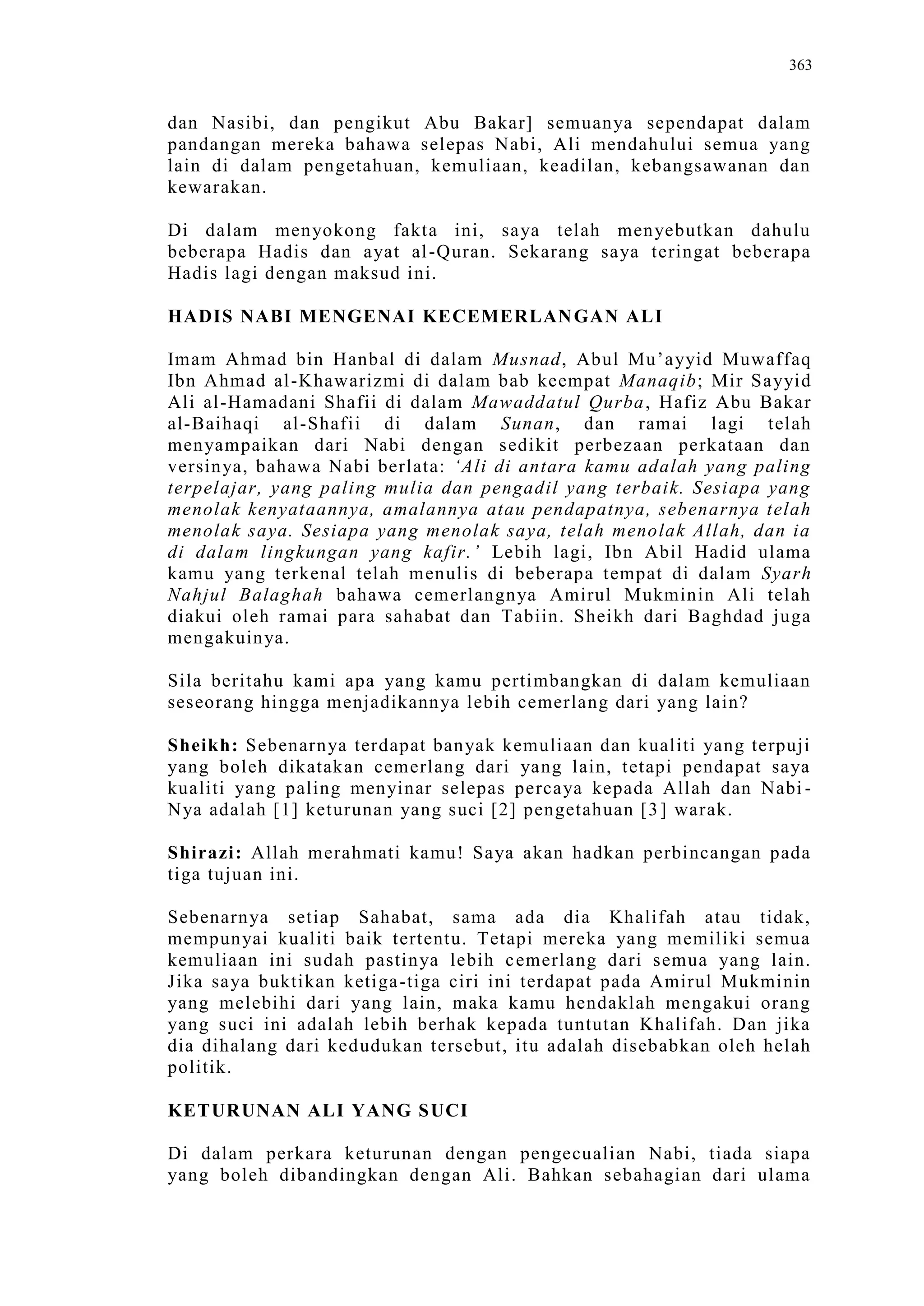 363

dan Nasibi, dan pengikut Abu Bakar] semuanya sependapat dalam pandangan mereka bahawa selepas Nabi, Ali mendahului semua yang lain di dalam pengetahuan, kemuliaan, keadilan, kebangsawanan dan kewarakan.

Di dalam menyokong fakta ini, saya telah menyebutkan dahulu beberapa Hadis dan ayat al-Quran. Sekarang saya teringat beberapa Hadis lagi dengan maksud ini.

HADIS NABI MENGENAI KECEMERLANGAN ALI

Imam Ahmad bin Hanbal di dalam Musnad, Abul Mu'ayyid Muwaffaq Ibn Ahmad al-Khawarizmi di dalam bab keempat Manaqib; Mir Sayyid Ali al-Hamadani Shafii di dalam Mawaddatul Qurba, Hafiz Abu Bakar al-Baihaqi al-Shafii di dalam Sunan, dan ramai lagi telah menyampaikan dari Nabi dengan sedikit perbezaan perkataan dan versinya, bahawa Nabi berlata: 'Ali di antara kamu adalah yang paling terpelajar, yang paling mulia dan pengadil yang terbaik. Sesiapa yang menolak kenyataannya, amalannya atau pendapatnya, sebenarnya telah menolak saya. Sesiapa yang menolak saya, telah menolak Allah, dan ia di dalam lingkungan yang kafir.' Lebih lagi, Ibn Abil Hadid ulama kamu yang terkenal telah menulis di beberapa tempat di dalam Syarh Nahjul Balaghah bahawa cemerlangnya Amirul Mukminin Ali telah diakui oleh ramai para sahabat dan Tabiin. Sheikh dari Baghdad juga mengakuinya.

Sila beritahu kami apa yang kamu pertimbangkan di dalam kemuliaan seseorang hingga menjadikannya lebih cemerlang dari yang lain?

Sheikh: Sebenarnya terdapat banyak kemuliaan dan kualiti yang terpuji yang boleh dikatakan cemerlang dari yang lain, tetapi pendapat saya kualiti yang paling menyinar selepas percaya kepada Allah dan Nabi-Nya adalah [1] keturunan yang suci [2] pengetahuan [3] warak.

Shirazi: Allah merahmati kamu! Saya akan hadkan perbincangan pada tiga tujuan ini.

Sebenarnya setiap Sahabat, sama ada dia Khalifah atau tidak, mempunyai kualiti baik tertentu. Tetapi mereka yang memiliki semua kemuliaan ini sudah pastinya lebih cemerlang dari semua yang lain. Jika saya buktikan ketiga-tiga ciri ini terdapat pada Amirul Mukminin yang melebihi dari yang lain, maka kamu hendaklah mengakui orang yang suci ini adalah lebih berhak kepada tuntutan Khalifah. Dan jika dia dihalang dari kedudukan tersebut, itu adalah disebabkan oleh helah politik.

KETURUNAN ALI YANG SUCI

Di dalam perkara keturunan dengan pengecualian Nabi, tiada siapa yang boleh dibandingkan dengan Ali. Bahkan sebahagian dari ulama